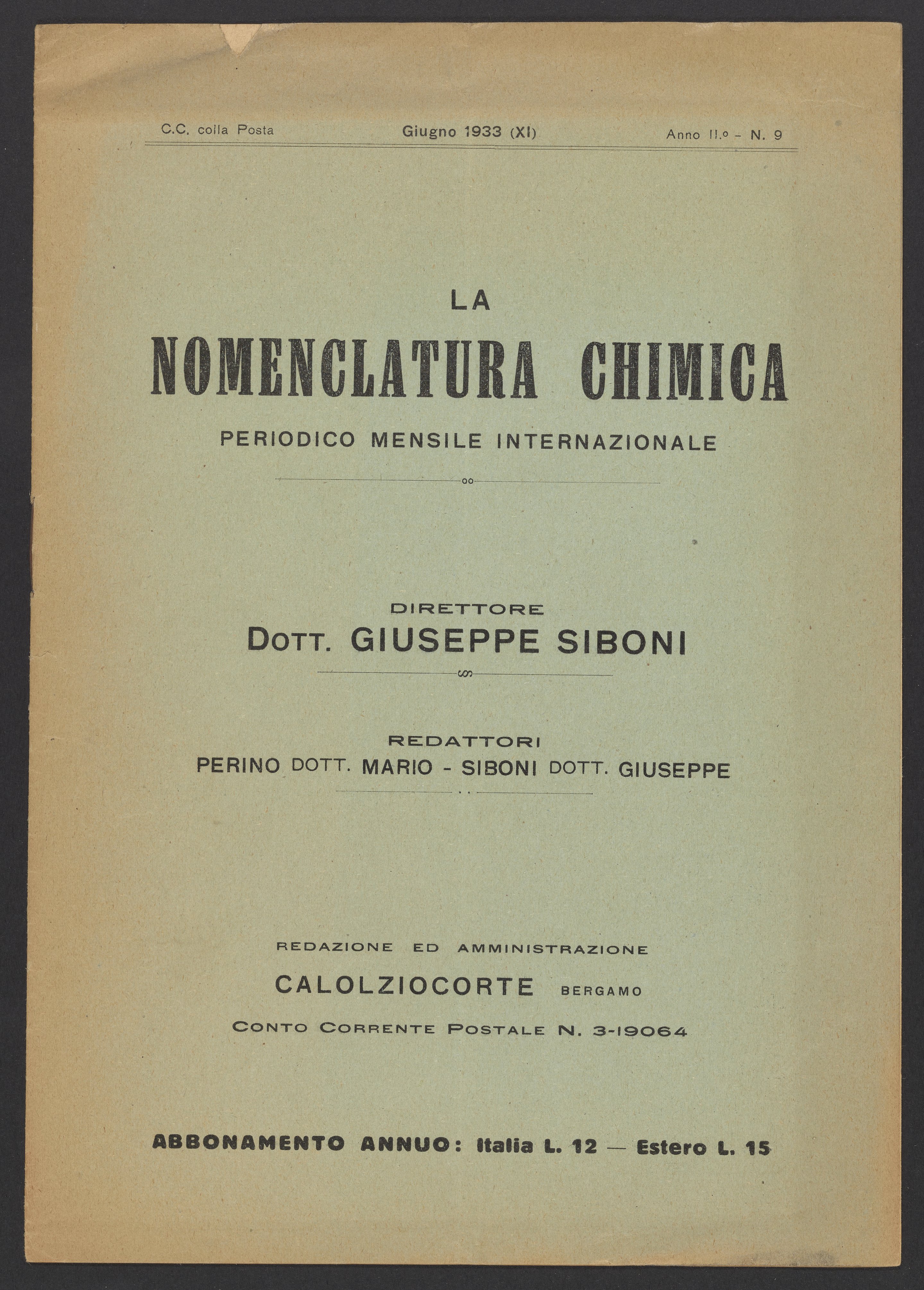 C.C. colla Posta Giugno 1933 (XI) Anno II.º - N. 9

LA
NOMENCLATURA CHIMICA
PERIODICO MENSILE INTERNAZIONALE

DIRETTORE
DOTT. GIUSEPPE SIBONI

REDATTORI
PERINO DOTT. MARIO - SIBONI DOTT. GIUSEPPE

REDAZIONE ED AMMINISTRAZIONE
CALOLZIOCORTE BERGAMO
CONTO CORRENTE POSTALE N. 3-19064

ABBONAMENTO ANNUO: Italia L. 12 — Estero L. 15